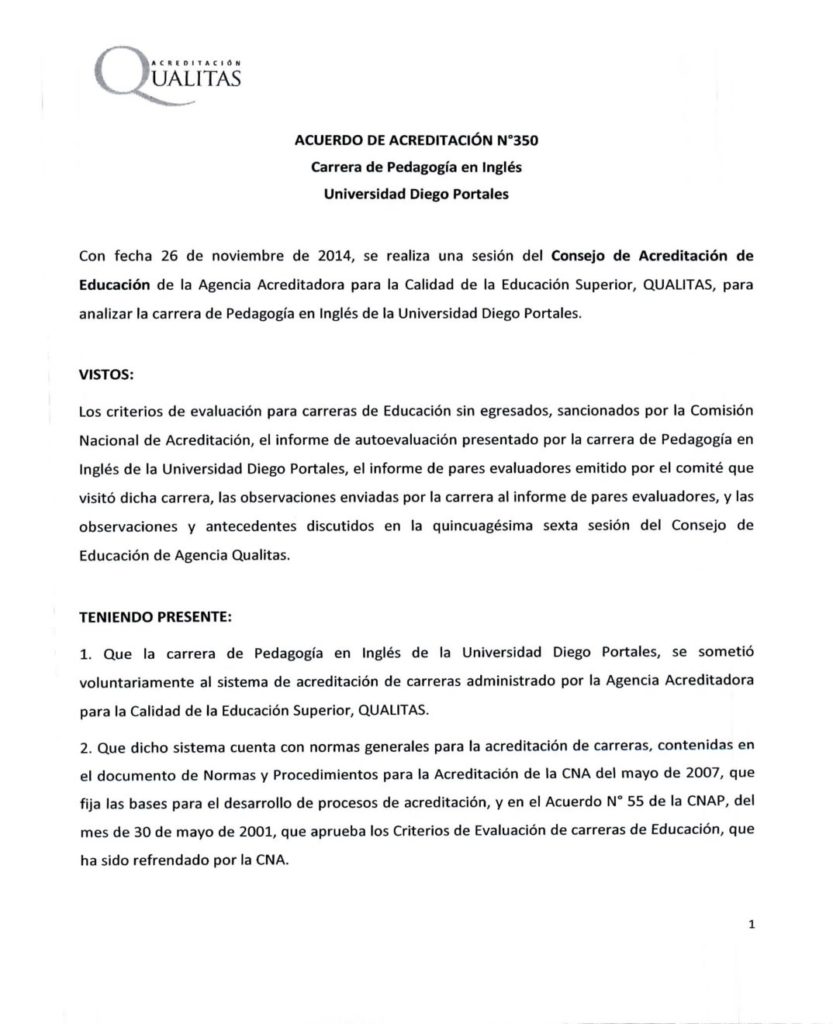 ACREDITACIÓN
QUALITAS

ACUERDO DE ACREDITACIÓN N°350
Carrera de Pedagogía en Inglés
Universidad Diego Portales

Con fecha 26 de noviembre de 2014, se realiza una sesión del Consejo de Acreditación de Educación de la Agencia Acreditadora para la Calidad de la Educación Superior, QUALITAS, para analizar la carrera de Pedagogía en Inglés de la Universidad Diego Portales.

VISTOS:

Los criterios de evaluación para carreras de Educación sin egresados, sancionados por la Comisión Nacional de Acreditación, el informe de autoevaluación presentado por la carrera de Pedagogía en Inglés de la Universidad Diego Portales, el informe de pares evaluadores emitido por el comité que visitó dicha carrera, las observaciones enviadas por la carrera al informe de pares evaluadores, y las observaciones y antecedentes discutidos en la quincuagésima sexta sesión del Consejo de Educación de Agencia Qualitas.

TENIENDO PRESENTE:

1. Que la carrera de Pedagogía en Inglés de la Universidad Diego Portales, se sometió voluntariamente al sistema de acreditación de carreras administrado por la Agencia Acreditadora para la Calidad de la Educación Superior, QUALITAS.

2. Que dicho sistema cuenta con normas generales para la acreditación de carreras, contenidas en el documento de Normas y Procedimientos para la Acreditación de la CNA del mayo de 2007, que fija las bases para el desarrollo de procesos de acreditación, y en el Acuerdo N° 55 de la CNAP, del mes de 30 de mayo de 2001, que aprueba los Criterios de Evaluación de carreras de Educación, que ha sido refrendado por la CNA.

1